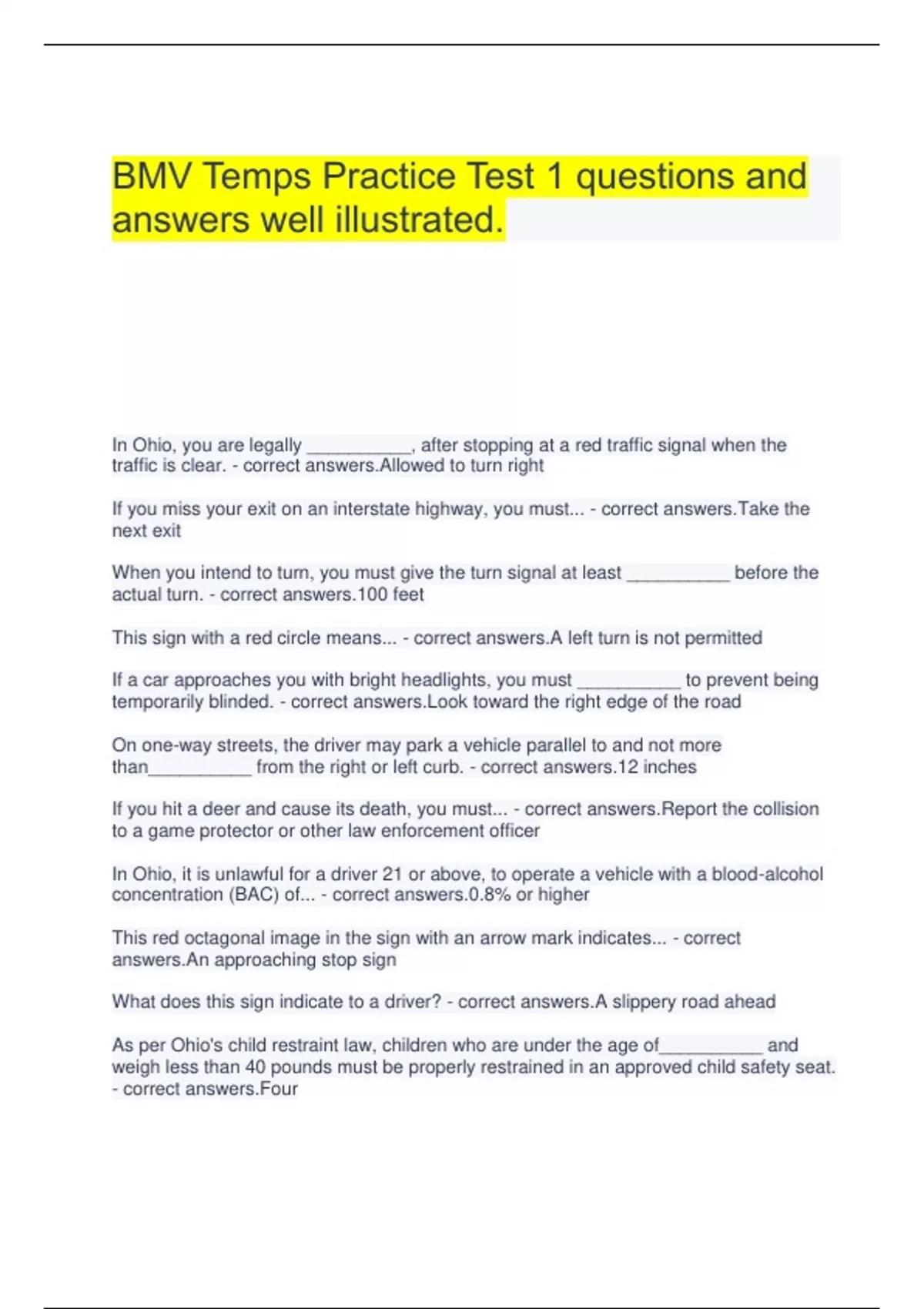 BMV Temps Practice Test 1 questions and answers well illustrated.

In Ohio, you are legally __________, after stopping at a red traffic signal when the traffic is clear. - correct answers.Allowed to turn right

If you miss your exit on an interstate highway, you must... - correct answers.Take the next exit

When you intend to turn, you must give the turn signal at least __________ before the actual turn. - correct answers.100 feet

This sign with a red circle means... - correct answers.A left turn is not permitted

If a car approaches you with bright headlights, you must __________ to prevent being temporarily blinded. - correct answers.Look toward the right edge of the road

On one-way streets, the driver may park a vehicle parallel to and not more than__________ from the right or left curb. - correct answers.12 inches

If you hit a deer and cause its death, you must... - correct answers.Report the collision to a game protector or other law enforcement officer

In Ohio, it is unlawful for a driver 21 or above, to operate a vehicle with a blood-alcohol concentration (BAC) of... - correct answers.0.8% or higher

This red octagonal image in the sign with an arrow mark indicates... - correct answers.An approaching stop sign

What does this sign indicate to a driver? - correct answers.A slippery road ahead

As per Ohio's child restraint law, children who are under the age of__________ and weigh less than 40 pounds must be properly restrained in an approved child safety seat. - correct answers.Four